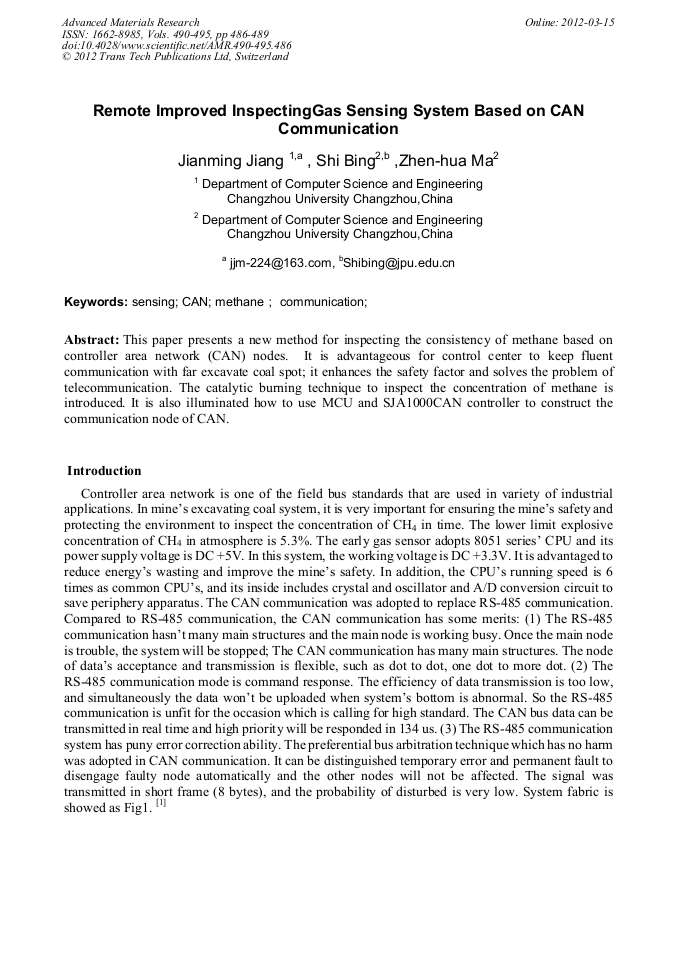 Advanced Materials Research
ISSN: 1662-8985, Vols. 490-495, pp 486-489
doi:10.4028/www.scientific.net/AMR.490-495.486
© 2012 Trans Tech Publications Ltd, Switzerland

Online: 2012-03-15

Remote Improved InspectingGas Sensing System Based on CAN Communication

Jianming Jiang $^{1,a}$ , Shi Bing$^{2,b}$ ,Zhen-hua Ma$^{2}$

$^{1}$ Department of Computer Science and Engineering
Changzhou University Changzhou,China

$^{2}$ Department of Computer Science and Engineering
Changzhou University Changzhou,China

$^{a}$ jjm-224@163.com, $^{b}$Shibing@jpu.edu.cn

Keywords: sensing; CAN; methane ; communication;

Abstract: This paper presents a new method for inspecting the consistency of methane based on controller area network (CAN) nodes. It is advantageous for control center to keep fluent communication with far excavate coal spot; it enhances the safety factor and solves the problem of telecommunication. The catalytic burning technique to inspect the concentration of methane is introduced. It is also illuminated how to use MCU and SJA1000CAN controller to construct the communication node of CAN.

Introduction

Controller area network is one of the field bus standards that are used in variety of industrial applications. In mine's excavating coal system, it is very important for ensuring the mine's safety and protecting the environment to inspect the concentration of $CH_4$ in time. The lower limit explosive concentration of $CH_4$ in atmosphere is 5.3%. The early gas sensor adopts 8051 series' CPU and its power supply voltage is DC +5V. In this system, the working voltage is DC +3.3V. It is advantaged to reduce energy's wasting and improve the mine's safety. In addition, the CPU's running speed is 6 times as common CPU's, and its inside includes crystal and oscillator and A/D conversion circuit to save periphery apparatus. The CAN communication was adopted to replace RS-485 communication. Compared to RS-485 communication, the CAN communication has some merits: (1) The RS-485 communication hasn't many main structures and the main node is working busy. Once the main node is trouble, the system will be stopped; The CAN communication has many main structures. The node of data's acceptance and transmission is flexible, such as dot to dot, one dot to more dot. (2) The RS-485 communication mode is command response. The efficiency of data transmission is too low, and simultaneously the data won't be uploaded when system's bottom is abnormal. So the RS-485 communication is unfit for the occasion which is calling for high standard. The CAN bus data can be transmitted in real time and high priority will be responded in 134 us. (3) The RS-485 communication system has puny error correction ability. The preferential bus arbitration technique which has no harm was adopted in CAN communication. It can be distinguished temporary error and permanent fault to disengage faulty node automatically and the other nodes will not be affected. The signal was transmitted in short frame (8 bytes), and the probability of disturbed is very low. System fabric is showed as Fig1. $^{[1]}$